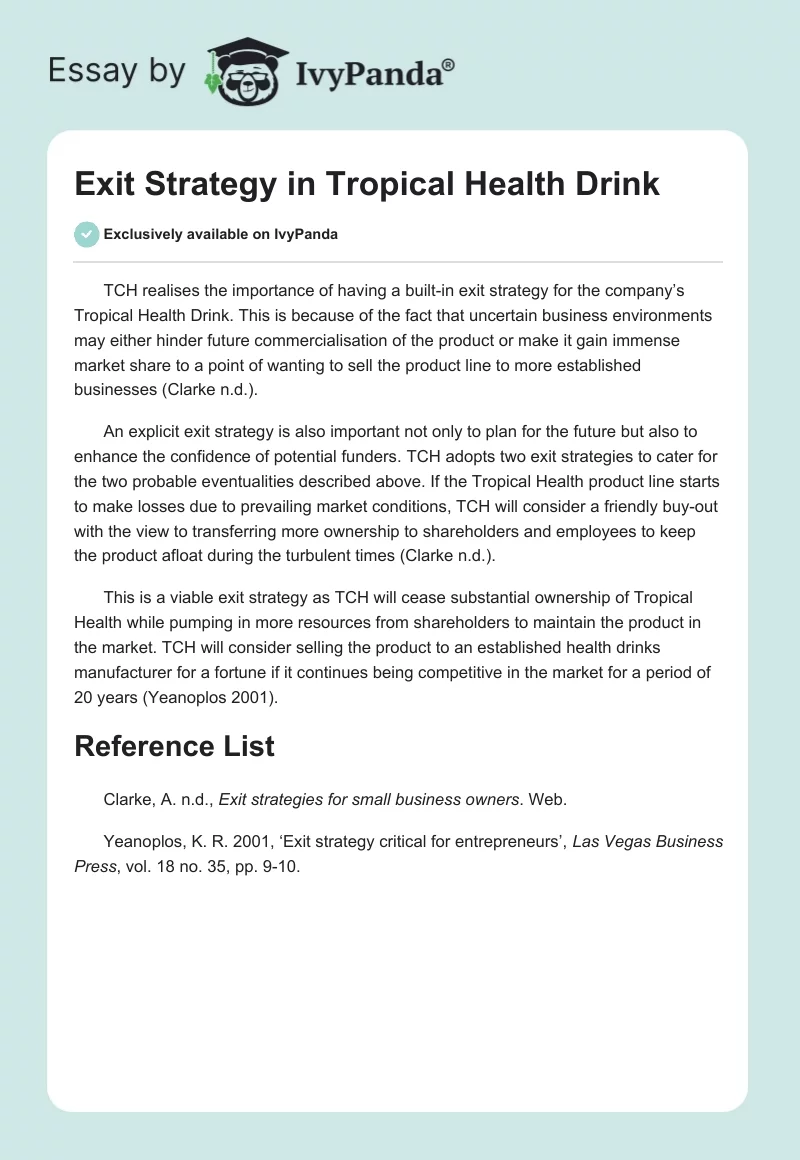 Essay by IvyPanda®

Exit Strategy in Tropical Health Drink

Exclusively available on IvyPanda

TCH realises the importance of having a built-in exit strategy for the company's Tropical Health Drink. This is because of the fact that uncertain business environments may either hinder future commercialisation of the product or make it gain immense market share to a point of wanting to sell the product line to more established businesses (Clarke n.d.).

An explicit exit strategy is also important not only to plan for the future but also to enhance the confidence of potential funders. TCH adopts two exit strategies to cater for the two probable eventualities described above. If the Tropical Health product line starts to make losses due to prevailing market conditions, TCH will consider a friendly buy-out with the view to transferring more ownership to shareholders and employees to keep the product afloat during the turbulent times (Clarke n.d.).

This is a viable exit strategy as TCH will cease substantial ownership of Tropical Health while pumping in more resources from shareholders to maintain the product in the market. TCH will consider selling the product to an established health drinks manufacturer for a fortune if it continues being competitive in the market for a period of 20 years (Yeanoplos 2001).

Reference List

Clarke, A. n.d., Exit strategies for small business owners. Web.

Yeanoplos, K. R. 2001, 'Exit strategy critical for entrepreneurs', Las Vegas Business Press, vol. 18 no. 35, pp. 9-10.